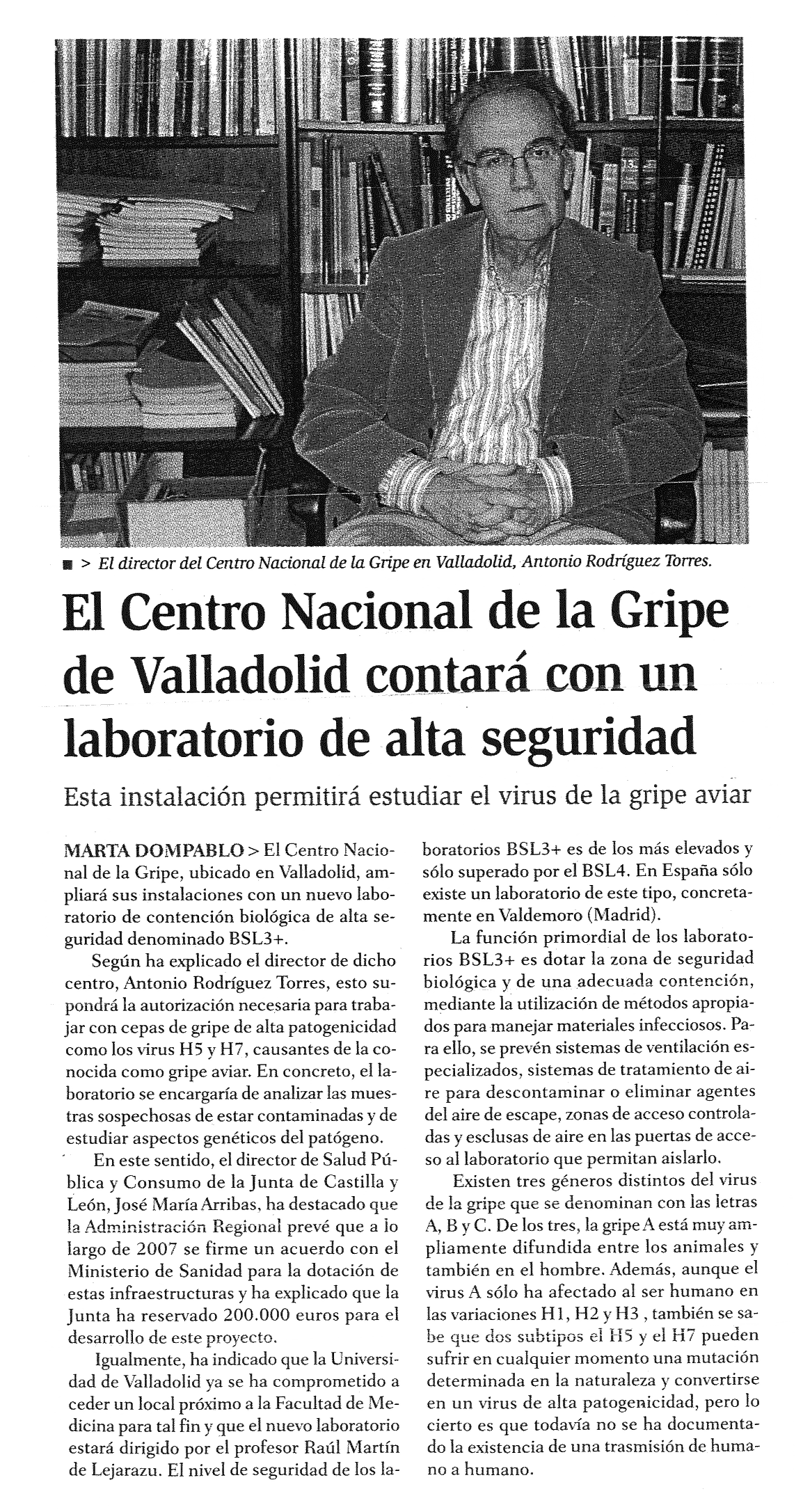 ■ > El director del Centro Nacional de la Gripe en Valladolid, Antonio Rodríguez Torres.

El Centro Nacional de la Gripe de Valladolid contará con un laboratorio de alta seguridad

Esta instalación permitirá estudiar el virus de la gripe aviar

MARTA DOMPABLO > El Centro Nacional de la Gripe, ubicado en Valladolid, ampliará sus instalaciones con un nuevo laboratorio de contención biológica de alta seguridad denominado BSL3+.

Según ha explicado el director de dicho centro, Antonio Rodríguez Torres, esto supondrá la autorización necesaria para trabajar con cepas de gripe de alta patogenicidad como los virus H5 y H7, causantes de la conocida como gripe aviar. En concreto, el laboratorio se encargaría de analizar las muestras sospechosas de estar contaminadas y de estudiar aspectos genéticos del patógeno.

En este sentido, el director de Salud Pública y Consumo de la Junta de Castilla y León, José María Arribas, ha destacado que la Administración Regional prevé que a lo largo de 2007 se firme un acuerdo con el Ministerio de Sanidad para la dotación de estas infraestructuras y ha explicado que la Junta ha reservado 200.000 euros para el desarrollo de este proyecto.

Igualmente, ha indicado que la Universidad de Valladolid ya se ha comprometido a ceder un local próximo a la Facultad de Medicina para tal fin y que el nuevo laboratorio estará dirigido por el profesor Raúl Martín de Lejarazu. El nivel de seguridad de los laboratorios BSL3+ es de los más elevados y sólo superado por el BSL4. En España sólo existe un laboratorio de este tipo, concretamente en Valdemoro (Madrid).

La función primordial de los laboratorios BSL3+ es dotar la zona de seguridad biológica y de una adecuada contención, mediante la utilización de métodos apropiados para manejar materiales infecciosos. Para ello, se prevén sistemas de ventilación especializados, sistemas de tratamiento de aire para descontaminar o eliminar agentes del aire de escape, zonas de acceso controladas y esclusas de aire en las puertas de acceso al laboratorio que permitan aislarlo.

Existen tres géneros distintos del virus de la gripe que se denominan con las letras A, B y C. De los tres, la gripe A está muy ampliamente difundida entre los animales y también en el hombre. Además, aunque el virus A sólo ha afectado al ser humano en las variaciones H1, H2 y H3 , también se sabe que dos subtipos el H5 y el H7 pueden sufrir en cualquier momento una mutación determinada en la naturaleza y convertirse en un virus de alta patogenicidad, pero lo cierto es que todavía no se ha documentado la existencia de una trasmisión de humano a humano.